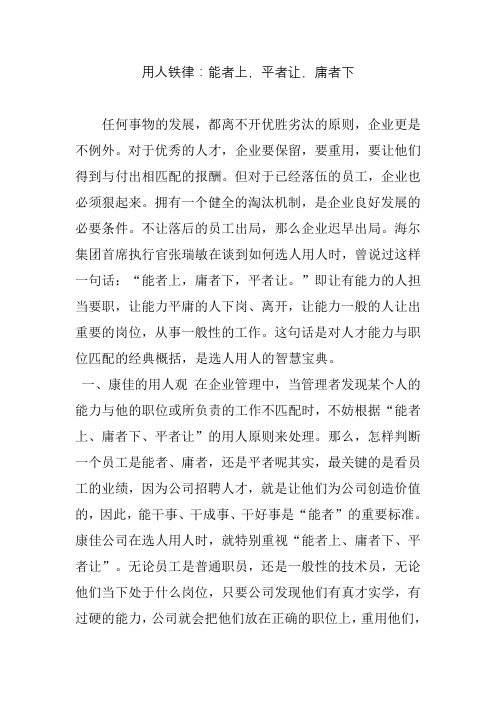 用人铁律：能者上，平者让，庸者下

任何事物的发展，都离不开优胜劣汰的原则，企业更是不例外。对于优秀的人才，企业要保留，要重用，要让他们得到与付出相匹配的报酬。但对于已经落伍的员工，企业也必须狠起来。拥有一个健全的淘汰机制，是企业良好发展的必要条件。不让落后的员工出局，那么企业迟早出局。海尔集团首席执行官张瑞敏在谈到如何选人用人时，曾说过这样一句话：“能者上，庸者下，平者让。”即让有能力的人担当要职，让能力平庸的人下岗、离开，让能力一般的人让出重要的岗位，从事一般性的工作。这句话是对人才能力与职位匹配的经典概括，是选人用人的智慧宝典。

一、康佳的用人观 在企业管理中，当管理者发现某个人的能力与他的职位或所负责的工作不匹配时，不妨根据“能者上、庸者下、平者让”的用人原则来处理。那么，怎样判断一个员工是能者、庸者，还是平者呢其实，最关键的是看员工的业绩，因为公司招聘人才，就是让他们为公司创造价值的，因此，能干事、干成事、干好事是“能者”的重要标准。康佳公司在选人用人时，就特别重视“能者上、庸者下、平者让”。无论员工是普通职员，还是一般性的技术员，无论他们当下处于什么岗位，只要公司发现他们有真才实学，有过硬的能力，公司就会把他们放在正确的职位上，重用他们，